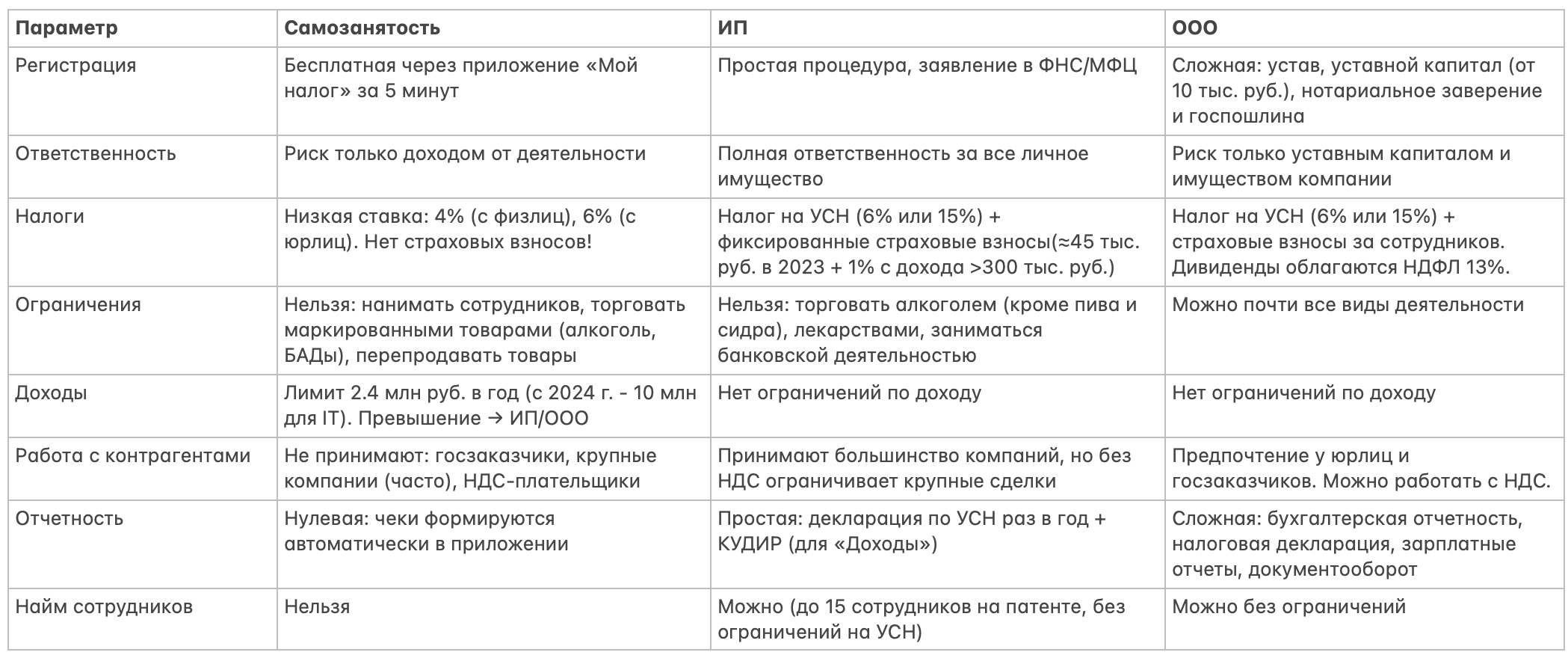 | Параметр | Самозанятость | ИП | ООО |
|---|---|---|---|
| Регистрация | Бесплатная через приложение «Мой налог» за 5 минут | Простая процедура, заявление в ФНС/МФЦ | Сложная: устав, уставной капитал (от 10 тыс. руб.), нотариальное заверение и госпошлина |
| Ответственность | Риск только доходом от деятельности | Полная ответственность за все личное имущество | Риск только уставным капиталом и имуществом компании |
| Налоги | Низкая ставка: 4% (с физлиц), 6% (с юрлиц). Нет страховых взносов! | Налог на УСН (6% или 15%) + фиксированные страховые взносы(≈45 тыс. руб. в 2023 + 1% с дохода >300 тыс. руб.) | Налог на УСН (6% или 15%) + страховые взносы за сотрудников. Дивиденды облагаются НДФЛ 13%. |
| Ограничения | Нельзя: нанимать сотрудников, торговать маркированными товарами (алкоголь, БАДы), перепродавать товары | Нельзя: торговать алкоголем (кроме пива и сидра), лекарствами, заниматься банковской деятельностью | Можно почти все виды деятельности |
| Доходы | Лимит 2.4 млн руб. в год (с 2024 г. - 10 млн для IT). Превышение → ИП/ООО | Нет ограничений по доходу | Нет ограничений по доходу |
| Работа с контрагентами | Не принимают: госзаказчики, крупные компании (часто), НДС-плательщики | Принимают большинство компаний, но без НДС ограничивает крупные сделки | Предпочтение у юрлиц и госзаказчиков. Можно работать с НДС. |
| Отчетность | Нулевая: чеки формируются автоматически в приложении | Простая: декларация по УСН раз в год + КУДИР (для «Доходы») | Сложная: бухгалтерская отчетность, налоговая декларация, зарплатные отчеты, документооборот |
| Найм сотрудников | Нельзя | Можно (до 15 сотрудников на патенте, без ограничений на УСН) | Можно без ограничений |